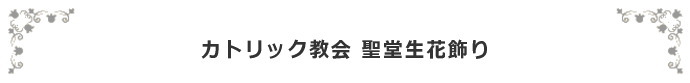 カトリック教会 聖堂生花飾り